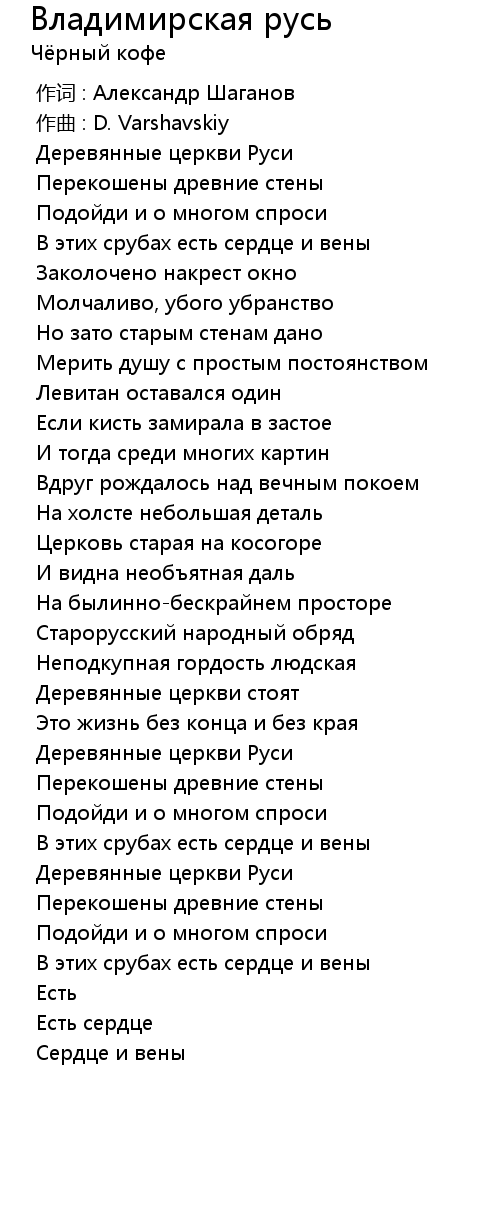 Владимирская русь
Чёрный кофе

作词 : Александр Шаганов
作曲 : D. Varshavskiy
Деревянные церкви Руси
Перекошены древние стены
Подойди и о многом спроси
В этих срубах есть сердце и вены
Заколочено накрест окно
Молчаливо, убого убранство
Но зато старым стенам дано
Мерить душу с простым постоянством
Левитан оставался один
Если кисть замирала в застое
И тогда среди многих картин
Вдруг рождалось над вечным покоем
На холсте небольшая деталь
Церковь старая на косогоре
И видна необъятная даль
На былинно-бескрайнем просторе
Старорусский народный обряд
Неподкупная гордость людская
Деревянные церкви стоят
Это жизнь без конца и без края
Деревянные церкви Руси
Перекошены древние стены
Подойди и о многом спроси
В этих срубах есть сердце и вены
Деревянные церкви Руси
Перекошены древние стены
Подойди и о многом спроси
В этих срубах есть сердце и вены
Есть
Есть сердце
Сердце и вены